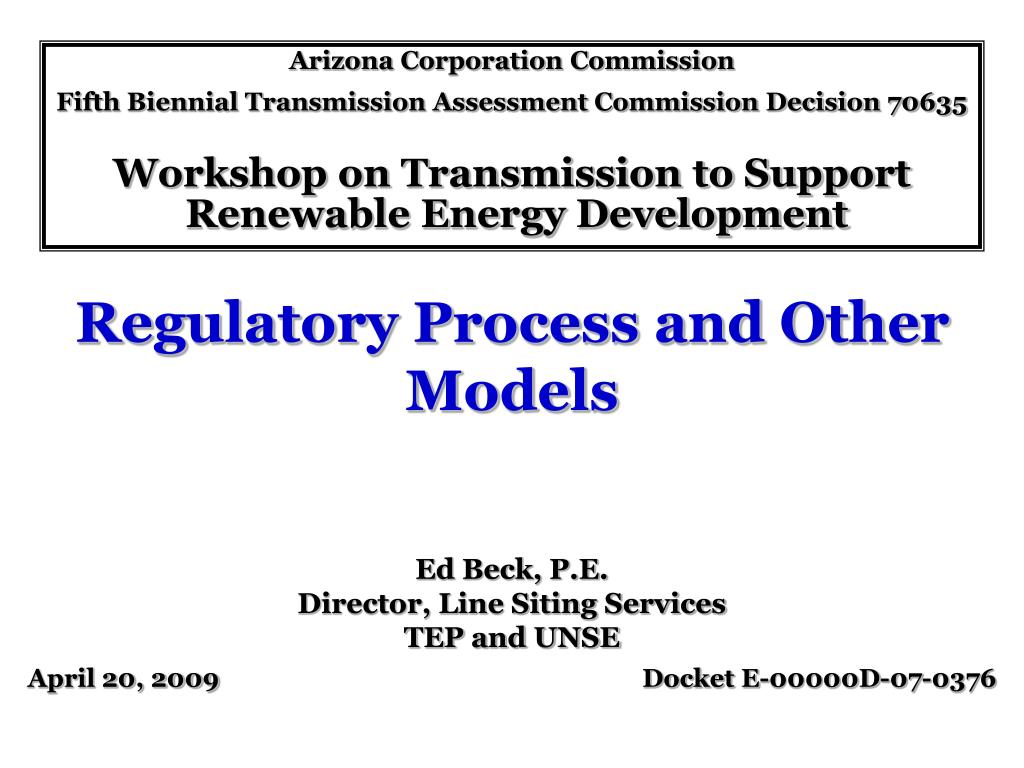 Arizona Corporation Commission
Fifth Biennial Transmission Assessment Commission Decision 70635

Workshop on Transmission to Support Renewable Energy Development

Regulatory Process and Other Models

Ed Beck, P.E.
Director, Line Siting Services
TEP and UNSE

April 20, 2009

Docket E-00000D-07-0376